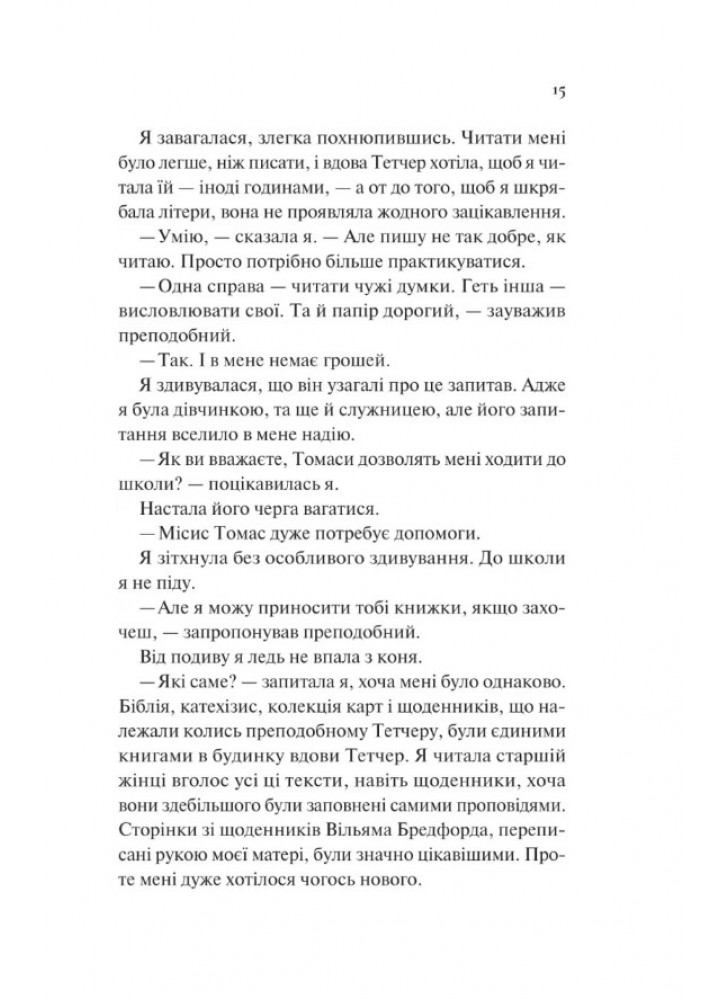 15

Я завагалася, злегка похнюпившись. Читати мені було легше, ніж писати, і вдова Тетчер хотіла, щоб я читала їй — іноді годинами, — а от до того, щоб я шкрябала літери, вона не проявляла жодного зацікавлення.

— Умію, — сказала я. — Але пишу не так добре, як читаю. Просто потрібно більше практикуватися.

— Одна справа — читати чужі думки. Геть інша — висловлювати свої. Та й папір дорогий, — зауважив преподобний.

— Так. І в мене немає грошей.

Я здивувалася, що він узагалі про це запитав. Адже я була дівчинкою, та ще й служницею, але його запитання вселило в мене надію.

— Як ви вважаєте, Томаси дозволять мені ходити до школи? — поцікавилась я.

Настала його черга вагатися.

— Місис Томас дуже потребує допомоги.

Я зітхнула без особливого здивування. До школи я не піду.

— Але я можу приносити тобі книжки, якщо захочеш, — запропонував преподобний.

Від подиву я ледь не впала з коня.

— Які саме? — запитала я, хоча мені було однаково. Біблія, катехізис, колекція карт і щоденників, що належали колись преподобному Тетчеру, були єдиними книгами в будинку вдови Тетчер. Я читала старшій жінці вголос усі ці тексти, навіть щоденники, хоча вони здебільшого були заповнені самими проповідями. Сторінки зі щоденників Вільяма Бредфорда, переписані рукою моєї матері, були значно цікавішими. Проте мені дуже хотілося чогось нового.